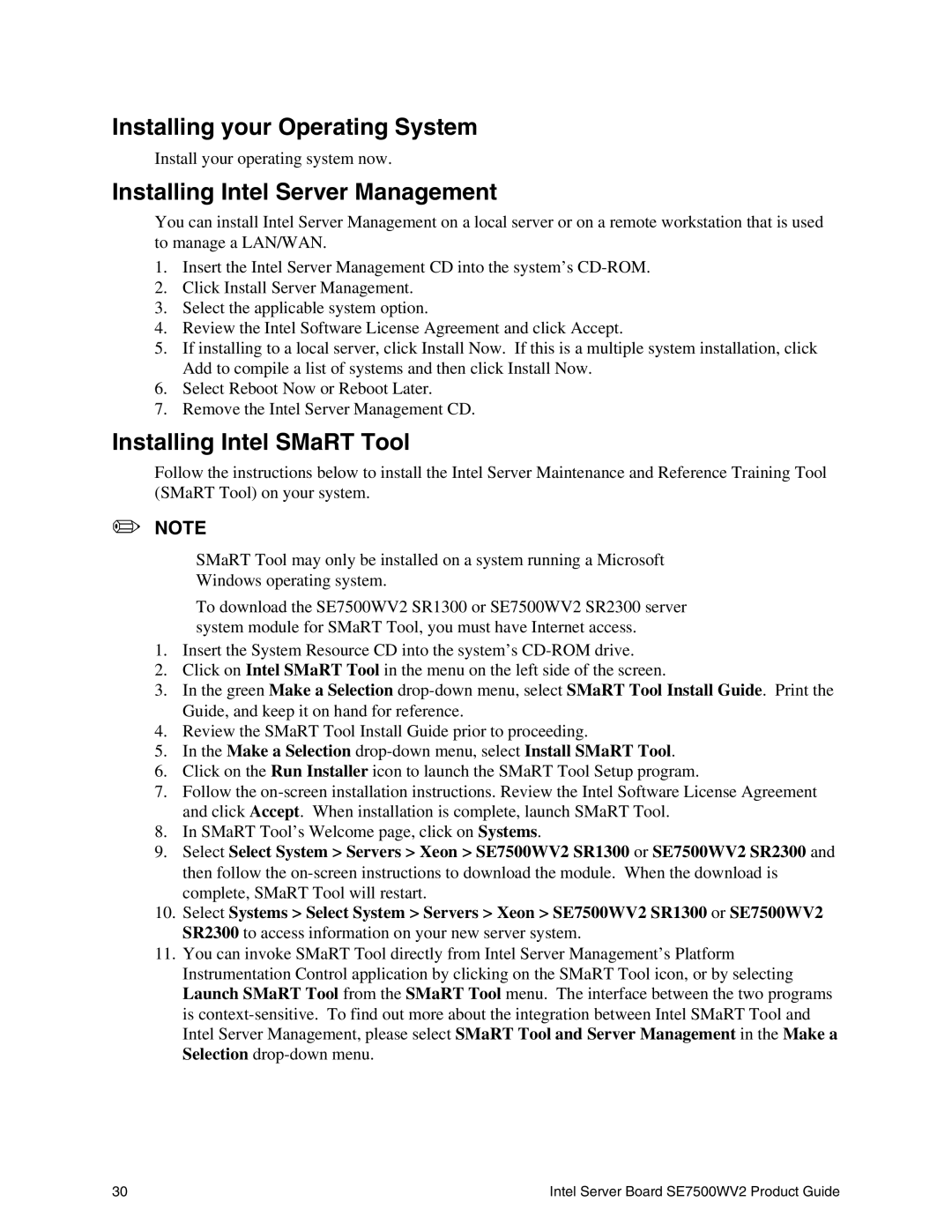 Installing your Operating System

Install your operating system now.

Installing Intel Server Management

You can install Intel Server Management on a local server or on a remote workstation that is used to manage a LAN/WAN.

1. Insert the Intel Server Management CD into the system's CD-ROM.
2. Click Install Server Management.
3. Select the applicable system option.
4. Review the Intel Software License Agreement and click Accept.
5. If installing to a local server, click Install Now. If this is a multiple system installation, click Add to compile a list of systems and then click Install Now.
6. Select Reboot Now or Reboot Later.
7. Remove the Intel Server Management CD.

Installing Intel SMaRT Tool

Follow the instructions below to install the Intel Server Maintenance and Reference Training Tool (SMaRT Tool) on your system.

NOTE

SMaRT Tool may only be installed on a system running a Microsoft Windows operating system.

To download the SE7500WV2 SR1300 or SE7500WV2 SR2300 server system module for SMaRT Tool, you must have Internet access.

1. Insert the System Resource CD into the system's CD-ROM drive.
2. Click on Intel SMaRT Tool in the menu on the left side of the screen.
3. In the green Make a Selection drop-down menu, select SMaRT Tool Install Guide. Print the Guide, and keep it on hand for reference.
4. Review the SMaRT Tool Install Guide prior to proceeding.
5. In the Make a Selection drop-down menu, select Install SMaRT Tool.
6. Click on the Run Installer icon to launch the SMaRT Tool Setup program.
7. Follow the on-screen installation instructions. Review the Intel Software License Agreement and click Accept. When installation is complete, launch SMaRT Tool.
8. In SMaRT Tool's Welcome page, click on Systems.
9. Select Select System > Servers > Xeon > SE7500WV2 SR1300 or SE7500WV2 SR2300 and then follow the on-screen instructions to download the module. When the download is complete, SMaRT Tool will restart.
10. Select Systems > Select System > Servers > Xeon > SE7500WV2 SR1300 or SE7500WV2 SR2300 to access information on your new server system.
11. You can invoke SMaRT Tool directly from Intel Server Management's Platform Instrumentation Control application by clicking on the SMaRT Tool icon, or by selecting Launch SMaRT Tool from the SMaRT Tool menu. The interface between the two programs is context-sensitive. To find out more about the integration between Intel SMaRT Tool and Intel Server Management, please select SMaRT Tool and Server Management in the Make a Selection drop-down menu.

30

Intel Server Board SE7500WV2 Product Guide